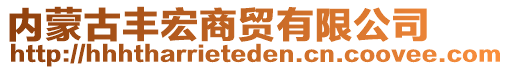 内蒙古丰宏商贸有限公司
http://hhhtharrieteden.cn.coovee.com